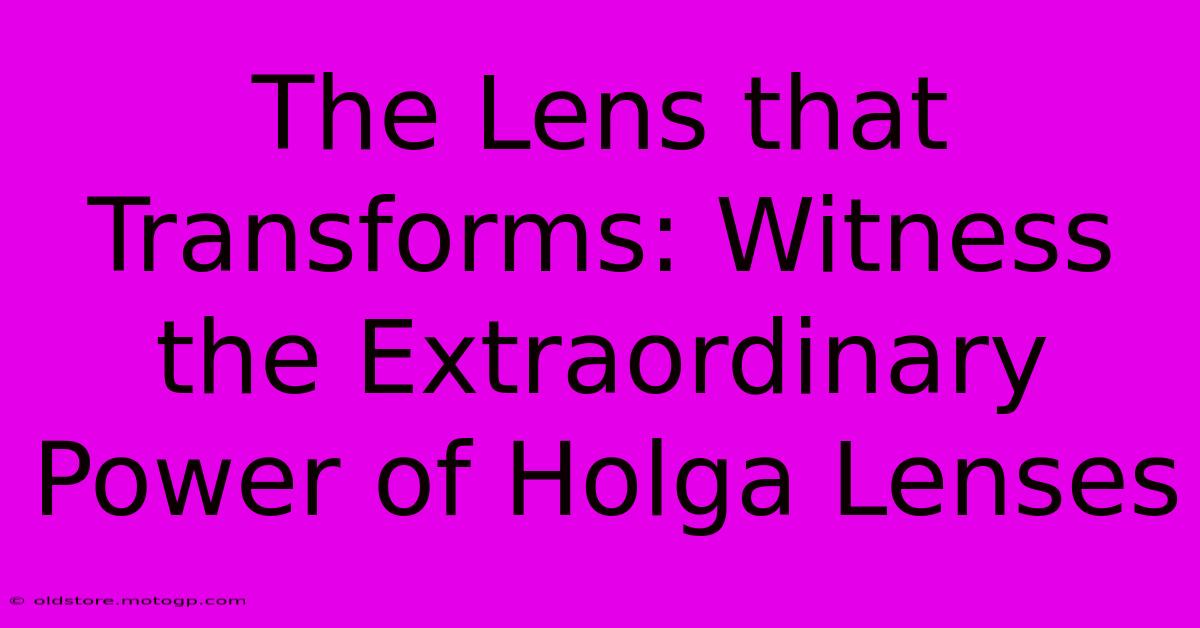 The Lens that Transforms: Witness the Extraordinary Power of Holga Lenses

© oldstore.motogp.com